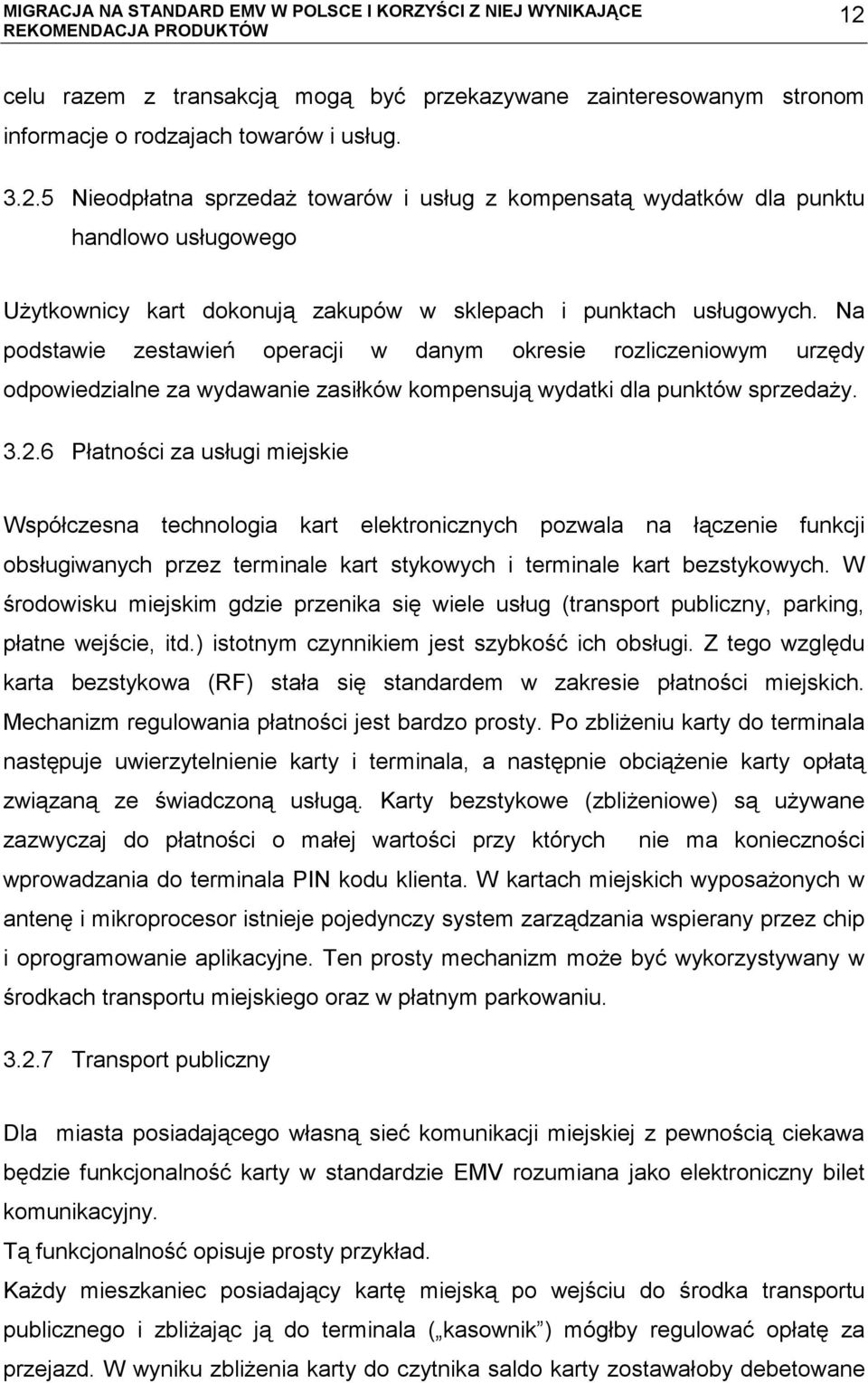 MIGRACJA NA STANDARD EMV W POLSCE I KORZYŚCI Z NIEJ WYNIKAJĄCE
REKOMENDACJA PRODUKTÓW
12

celu razem z transakcją mogą być przekazywane zainteresowanym stronom informacje o rodzajach towarów i usług.

3.2.5 Nieodpłatna sprzedaż towarów i usług z kompensatą wydatków dla punktu handlowo usługowego

Użytkownicy kart dokonują zakupów w sklepach i punktach usługowych. Na podstawie zestawień operacji w danym okresie rozliczeniowym urzędy odpowiedzialne za wydawanie zasiłków kompensują wydatki dla punktów sprzedaży.

3.2.6 Płatności za usługi miejskie

Współczesna technologia kart elektronicznych pozwala na łączenie funkcji obsługiwanych przez terminale kart stykowych i terminale kart bezstykowych. W środowisku miejskim gdzie przenika się wiele usług (transport publiczny, parking, płatne wejście, itd.) istotnym czynnikiem jest szybkość ich obsługi. Z tego względu karta bezstykowa (RF) stała się standardem w zakresie płatności miejskich. Mechanizm regulowania płatności jest bardzo prosty. Po zbliżeniu karty do terminala następuje uwierzytelnienie karty i terminala, a następnie obciążenie karty opłatą związaną ze świadczoną usługą. Karty bezstykowe (zbliżeniowe) są używane zazwyczaj do płatności o małej wartości przy których nie ma konieczności wprowadzania do terminala PIN kodu klienta. W kartach miejskich wyposażonych w antenę i mikroprocesor istnieje pojedynczy system zarządzania wspierany przez chip i oprogramowanie aplikacyjne. Ten prosty mechanizm może być wykorzystywany w środkach transportu miejskiego oraz w płatnym parkowaniu.

3.2.7 Transport publiczny

Dla miasta posiadającego własną sieć komunikacji miejskiej z pewnością ciekawa będzie funkcjonalność karty w standardzie EMV rozumiana jako elektroniczny bilet komunikacyjny.
Tą funkcjonalność opisuje prosty przykład.
Każdy mieszkaniec posiadający kartę miejską po wejściu do środka transportu publicznego i zbliżając ją do terminala („kasownik”) mógłby regulować opłatę za przejazd. W wyniku zbliżenia karty do czytnika saldo karty zostawałoby debetowane